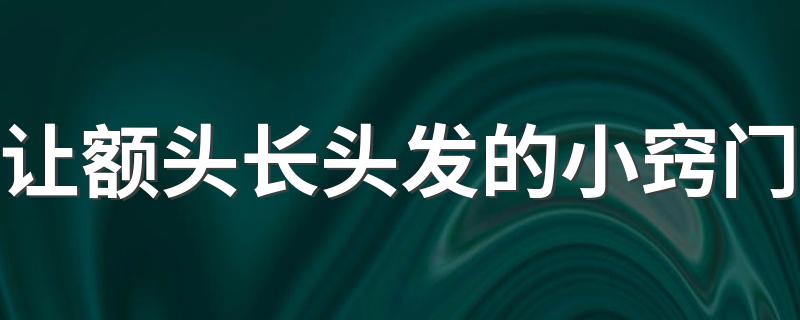 让额头长头发的小窍门